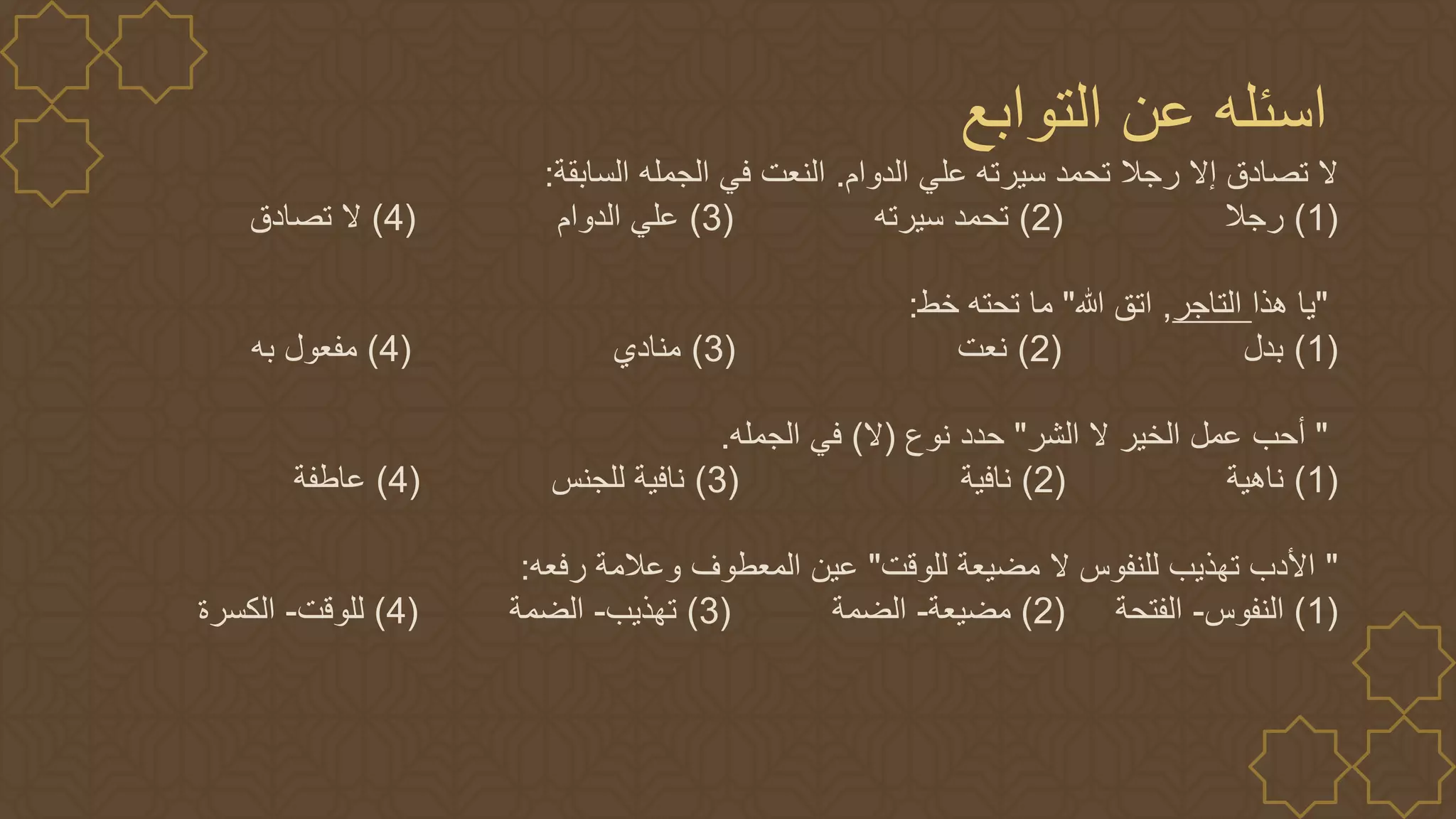 اسئله عن التوابع

لا تصادق إلا رجلا تحمد سيرته علي الدوام. النعت في الجمله السابقة:

(1) رجلا (2) تحمد سيرته (3) علي الدوام (4) لا تصادق

"يا هذا التاجر, اتق الله" ما تحته خط:

(1) بدل (2) نعت (3) منادي (4) مفعول به

" أحب عمل الخير لا الشر" حدد نوع (لا) في الجمله.

(1) ناهية (2) نافية (3) نافية للجنس (4) عاطفة

" الأدب تهذيب للنفوس لا مضيعة للوقت" عين المعطوف وعلامة رفعه:

(1) النفوس- الفتحة (2) مضيعة- الضمة (3) تهذيب- الضمة (4) للوقت- الكسرة